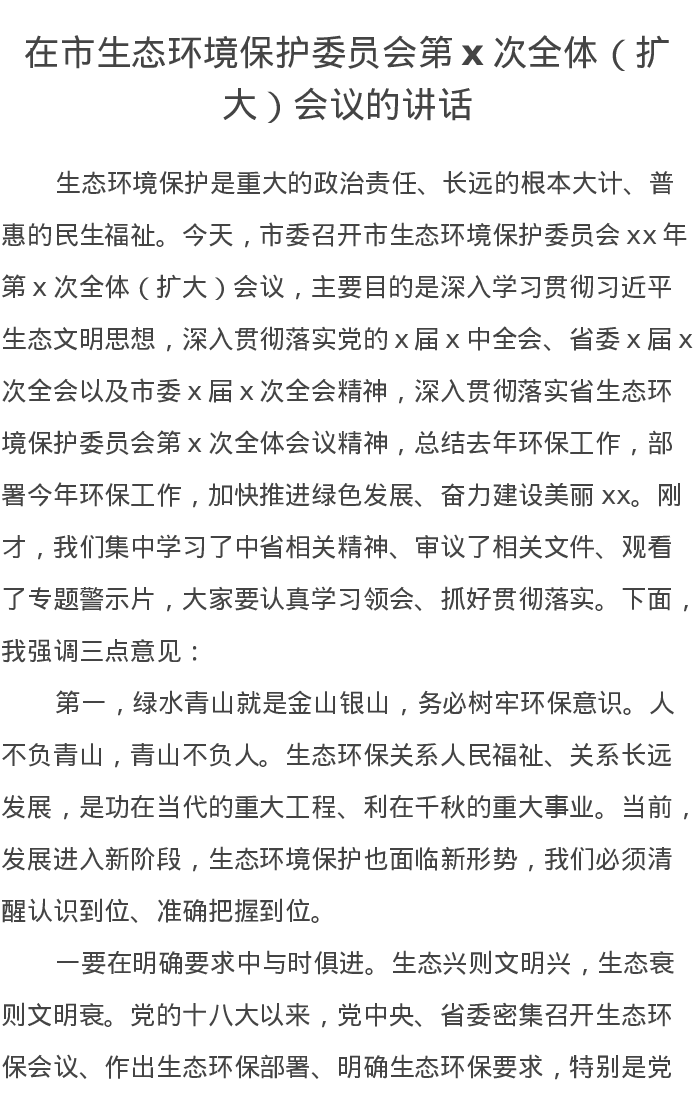 在市生态环境保护委员会第 x 次全体（扩大）会议的讲话

生态环境保护是重大的政治责任、长远的根本大计、普惠的民生福祉。今天，市委召开市生态环境保护委员会 xx 年第 x 次全体（扩大）会议，主要目的是深入学习贯彻习近平生态文明思想，深入贯彻落实党的 x 届 x 中全会、省委 x 届 x 次全会以及市委 x 届 x 次全会精神，深入贯彻落实省生态环境保护委员会第 x 次全体会议精神，总结去年环保工作，部署今年环保工作，加快推进绿色发展、奋力建设美丽 xx。刚才，我们集中学习了中省相关精神、审议了相关文件、观看了专题警示片，大家要认真学习领会、抓好贯彻落实。下面，我强调三点意见：

第一，绿水青山就是金山银山，务必树牢环保意识。人不负青山，青山不负人。生态环保关系人民福祉、关系长远发展，是功在当代的重大工程、利在千秋的重大事业。当前，发展进入新阶段，生态环境保护也面临新形势，我们必须清醒认识到位、准确把握到位。

一要在明确要求中与时俱进。生态兴则文明兴，生态衰则文明衰。党的十八大以来，党中央、省委密集召开生态环保会议、作出生态环保部署、明确生态环保要求，特别是党